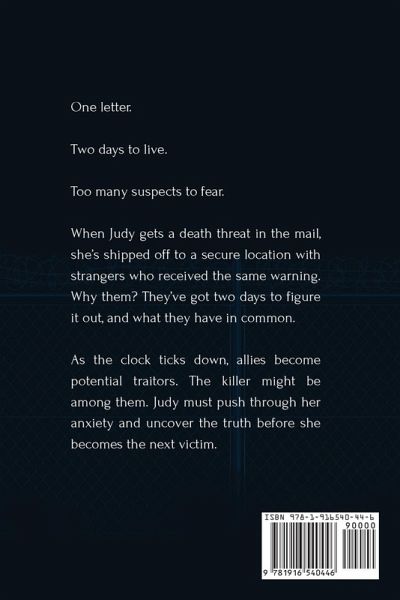 One letter.

Two days to live.

Too many suspects to fear.

When Judy gets a death threat in the mail, she's shipped off to a secure location with strangers who received the same warning. Why them? They've got two days to figure it out, and what they have in common.

As the clock ticks down, allies become potential traitors. The killer might be among them. Judy must push through her anxiety and uncover the truth before she becomes the next victim.

ISBN 978-1-916540-44-6

90000

9 781916 540446